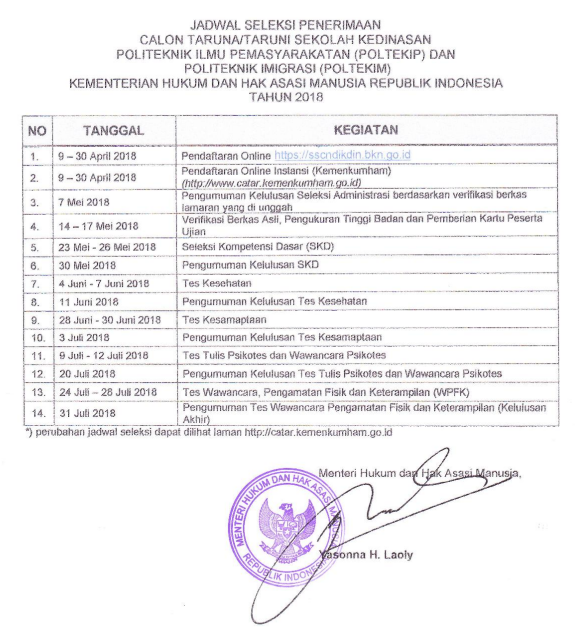 JADWAL SELEKSI PENERIMAAN
CALON TARUNA/TARUNI SEKOLAH KEDINASAN
POLITEKNIK ILMU PEMASYARAKATAN (POLTEKIP) DAN
POLITEKNIK IMIGRASI (POLTEKIM)
KEMENTERIAN HUKUM DAN HAK ASASI MANUSIA REPUBLIK INDONESIA
TAHUN 2018

| NO | TANGGAL | KEGIATAN |
|---|---|---|
| 1. | 9 – 30 April 2018 | Pendaftaran Online https://sscndikdin.bkn.go.id |
| 2. | 9 – 30 April 2018 | Pendaftaran Online Instansi (Kemenkumham) (http://www.catar.kemenkumham.go.id) |
| 3. | 7 Mei 2018 | Pengumuman Kelulusan Seleksi Administrasi berdasarkan verifikasi berkas lamaran yang di unggah |
| 4. | 14 – 17 Mei 2018 | Verifikasi Berkas Asli, Pengukuran Tinggi Badan dan Pemberian Kartu Peserta Ujian |
| 5. | 23 Mei - 26 Mei 2018 | Seleksi Kompetensi Dasar (SKD) |
| 6. | 30 Mei 2018 | Pengumuman Kelulusan SKD |
| 7. | 4 Juni - 7 Juni 2018 | Tes Kesehatan |
| 8. | 11 Juni 2018 | Pengumuman Kelulusan Tes Kesehatan |
| 9. | 28 Juni - 30 Juni 2018 | Tes Kesamaptaan |
| 10. | 3 Juli 2018 | Pengumuman Kelulusan Tes Kesamaptaan |
| 11. | 9 Juli - 12 Juli 2018 | Tes Tulis Psikotes dan Wawancara Psikotes |
| 12. | 20 Juli 2018 | Pengumuman Kelulusan Tes Tulis Psikotes dan Wawancara Psikotes |
| 13. | 24 Juli – 28 Juli 2018 | Tes Wawancara, Pengamatan Fisik dan Keterampilan (WPFK) |
| 14. | 31 Juli 2018 | Pengumuman Tes Wawancara Pengamatan Fisik dan Keterampilan (Kelulusan Akhir) |

*) perubahan jadwal seleksi dapat dilihat laman http://catar.kemenkumham.go.id

Menteri Hukum dan Hak Asasi Manusia,

MENTERI HUKUM DAN HAK ASASI MANUSIA REPUBLIK INDONESIA

Yasonna H. Laoly